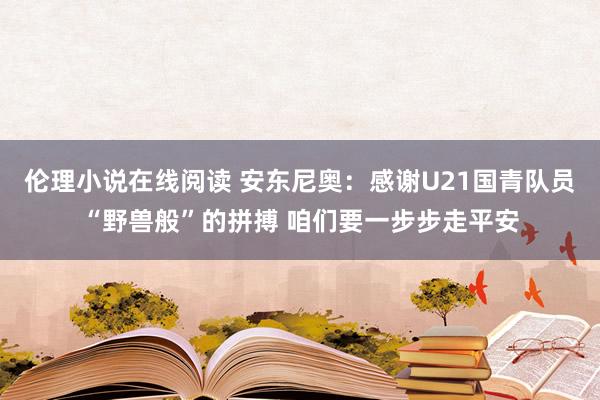 伦理小说在线阅读 安东尼奥：感谢U21国青队员“野兽般”的拼搏 咱们要一步步走平安